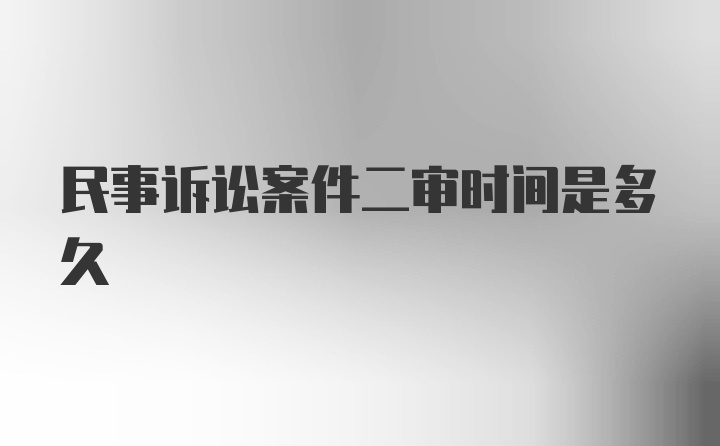 民事诉讼案件二审时间是多久